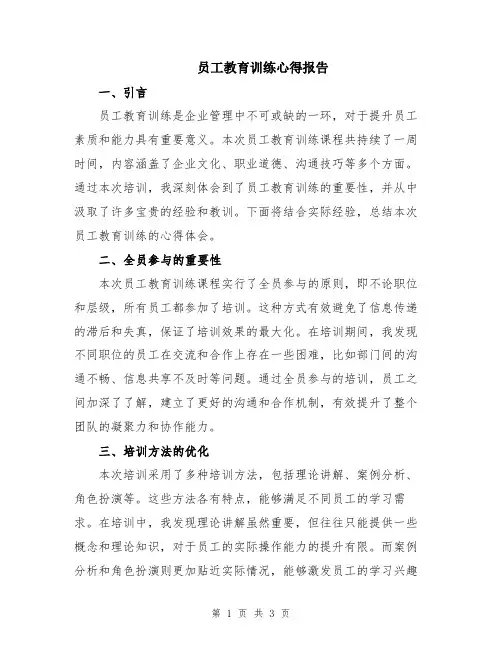 员工教育训练心得报告

一、引言

员工教育训练是企业管理中不可或缺的一环，对于提升员工素质和能力具有重要意义。本次员工教育训练课程共持续了一周时间，内容涵盖了企业文化、职业道德、沟通技巧等多个方面。通过本次培训，我深刻体会到了员工教育训练的重要性，并从中汲取了许多宝贵的经验和教训。下面将结合实际经验，总结本次员工教育训练的心得体会。

二、全员参与的重要性

本次员工教育训练课程实行了全员参与的原则，即不论职位和层级，所有员工都参加了培训。这种方式有效避免了信息传递的滞后和失真，保证了培训效果的最大化。在培训期间，我发现不同职位的员工在交流和合作上存在一些困难，比如部门间的沟通不畅、信息共享不及时等问题。通过全员参与的培训，员工之间加深了了解，建立了更好的沟通和合作机制，有效提升了整个团队的凝聚力和协作能力。

三、培训方法的优化

本次培训采用了多种培训方法，包括理论讲解、案例分析、角色扮演等。这些方法各有特点，能够满足不同员工的学习需求。在培训中，我发现理论讲解虽然重要，但往往只能提供一些概念和理论知识，对于员工的实际操作能力的提升有限。而案例分析和角色扮演则更加贴近实际情况，能够激发员工的学习兴趣

第 1 页 共 3 页